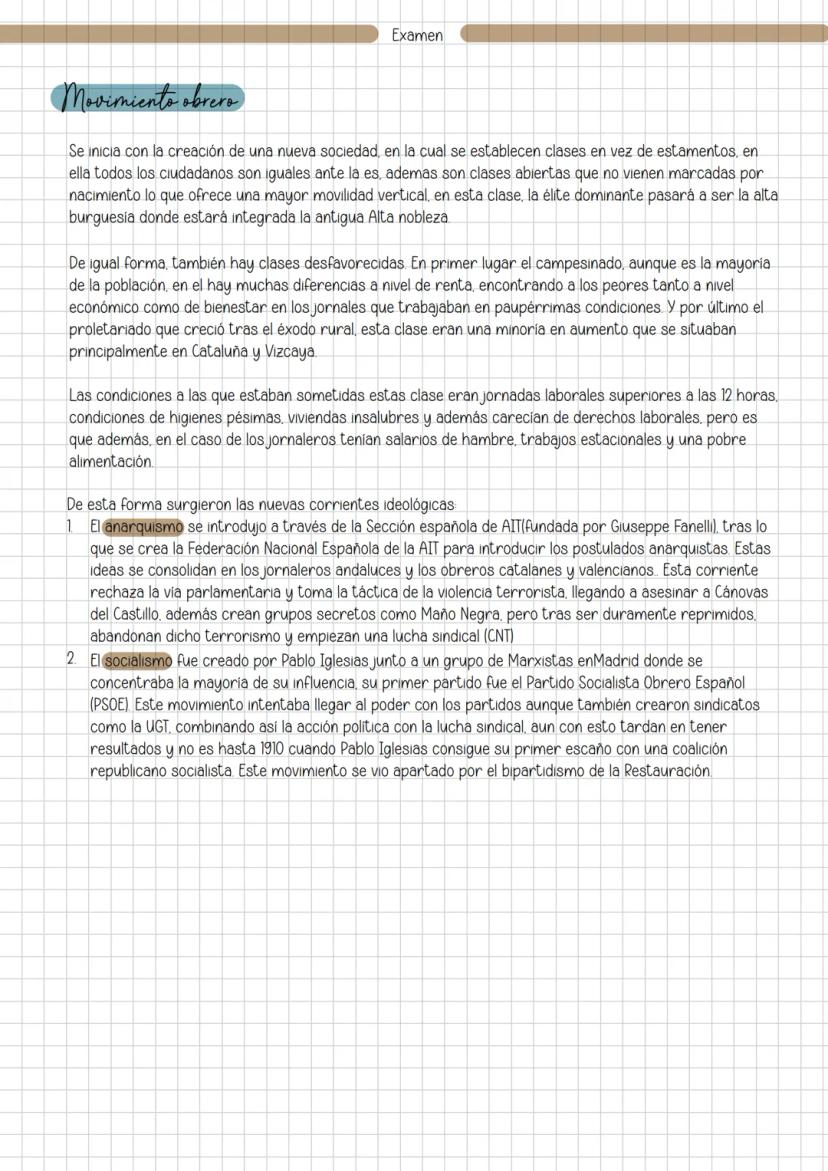 Examen

Movimiento obrero

Se inicia con la creación de una nueva sociedad, en la cual se establecen clases en vez de estamentos, en ella todos los ciudadanos son iguales ante la es, ademas son clases abiertas que no vienen marcadas por nacimiento lo que ofrece una mayor movilidad vertical, en esta clase, la élite dominante pasará a ser la alta burguesía donde estará integrada la antigua Alta nobleza.

De igual forma, también hay clases desfavorecidas. En primer lugar el campesinado, aunque es la mayoría de la población, en el hay muchas diferencias a nivel de renta, encontrando a los peores tanto a nivel económico como de bienestar en los jornales que trabajaban en paupérrimas condiciones. Y por último el proletariado que creció tras el éxodo rural, esta clase eran una minoría en aumento que se situaban principalmente en Cataluña y Vizcaya.

Las condiciones a las que estaban sometidas estas clase eran jornadas laborales superiores a las 12 horas, condiciones de higienes pésimas, viviendas insalubres y además carecían de derechos laborales, pero es que además, en el caso de los jornaleros tenían salarios de hambre, trabajos estacionales y una pobre alimentación.

De esta forma surgieron las nuevas corrientes ideológicas:
1. El anarquismo se introdujo a través de la Sección española de AIT(fundada por Giuseppe Fanelli), tras lo que se crea la Federación Nacional Española de la AIT para introducir los postulados anarquistas. Estas ideas se consolidan en los jornaleros andaluces y los obreros catalanes y valencianos.. Esta corriente rechaza la vía parlamentaria y toma la táctica de la violencia terrorista, llegando a asesinar a Cánovas del Castillo, además crean grupos secretos como Maño Negra, pero tras ser duramente reprimidos, abandonan dicho terrorismo y empiezan una lucha sindical (CNT)
2. El socialismo fue creado por Pablo Iglesias junto a un grupo de Marxistas enMadrid donde se concentraba la mayoría de su influencia, su primer partido fue el Partido Socialista Obrero Español (PSOE). Este movimiento intentaba llegar al poder con los partidos aunque también crearon sindicatos como la UGT, combinando así la acción política con la lucha sindical, aun con esto tardan en tener resultados y no es hasta 1910 cuando Pablo Iglesias consigue su primer escaño con una coalición republicano socialista. Este movimiento se vio apartado por el bipartidismo de la Restauración.